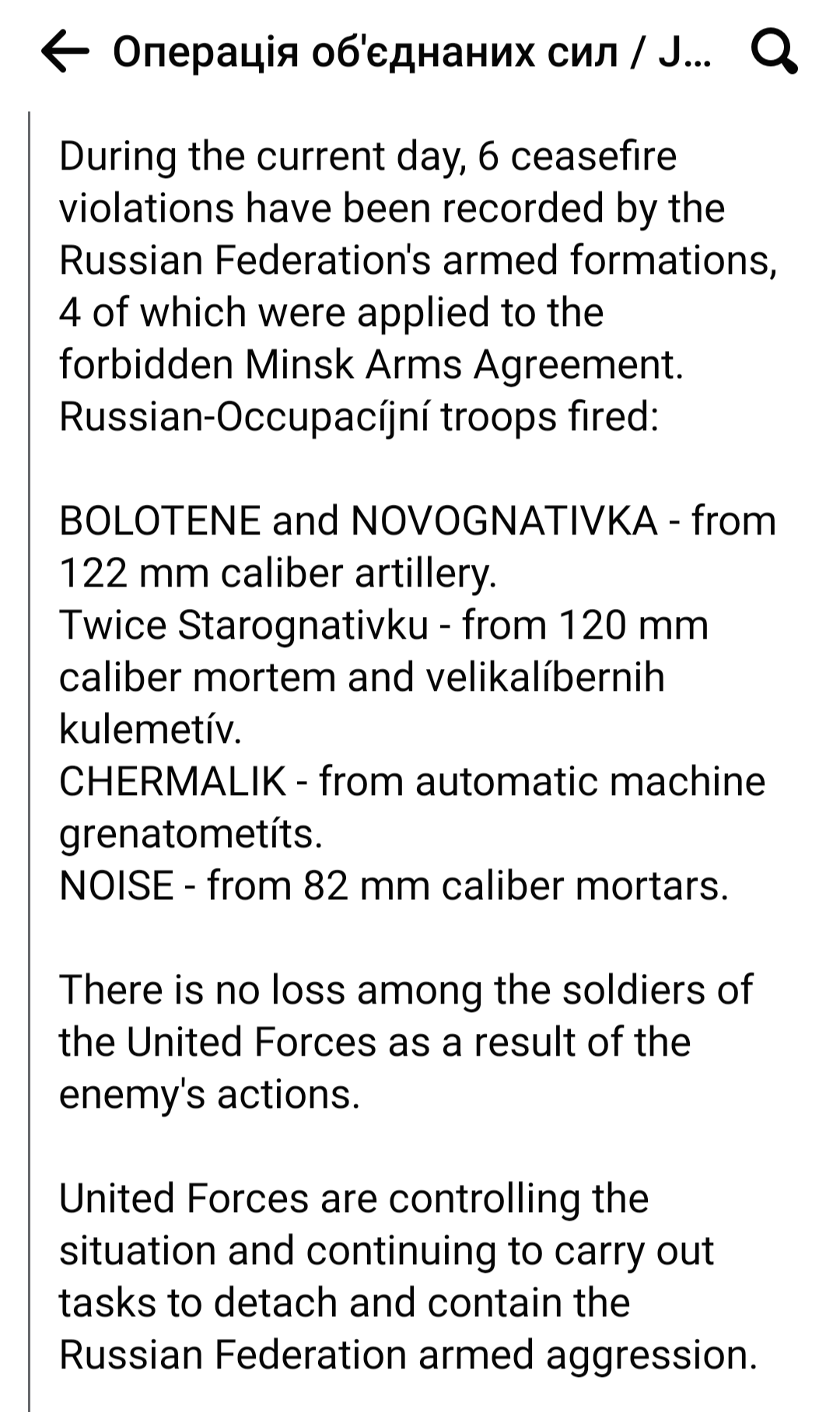 Операція об'єднаних сил / J...

During the current day, 6 ceasefire violations have been recorded by the Russian Federation's armed formations, 4 of which were applied to the forbidden Minsk Arms Agreement. Russian-Occupacíjní troops fired:

BOLOTENE and NOVOGNATIVKA - from 122 mm caliber artillery.
Twice Starognativku - from 120 mm caliber mortem and velikalíbernih kulemetív.
CHERMALIK - from automatic machine grenatometíts.
NOISE - from 82 mm caliber mortars.

There is no loss among the soldiers of the United Forces as a result of the enemy's actions.

United Forces are controlling the situation and continuing to carry out tasks to detach and contain the Russian Federation armed aggression.